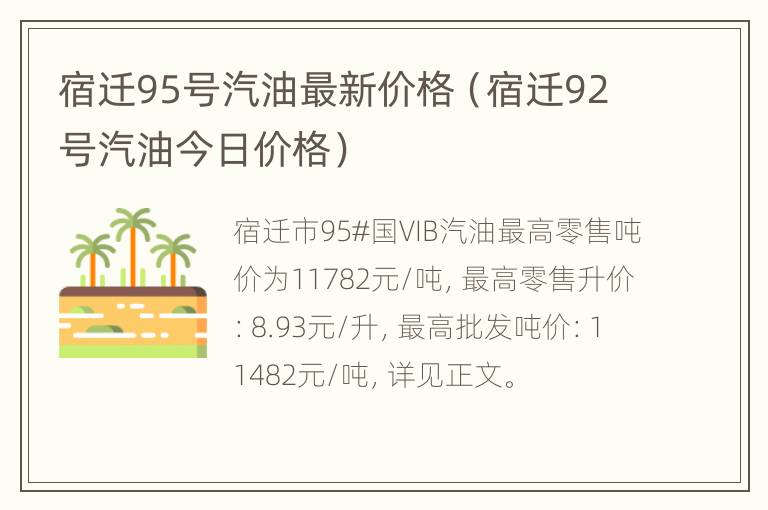 宿迁95号汽油最新价格（宿迁92号汽油今日价格）

宿迁市95#国VIB汽油最高零售吨价为11782元/吨, 最高零售升价: 8.93元/升, 最高批发吨价: 11482元/吨, 详见正文。